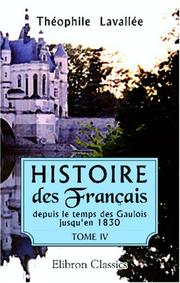 Théophile Lavallée

HISTOIRE des Français depuis le temps des Gaulois jusqu'en 1830

TOME IV

Elibron Classics